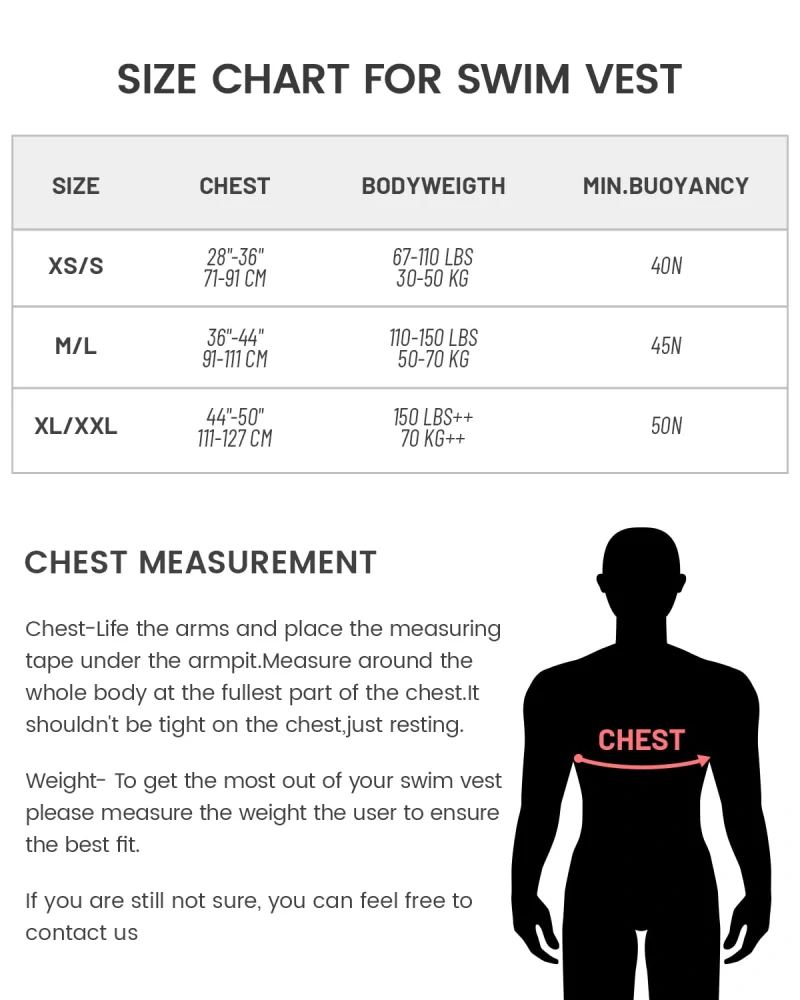 SIZE CHART FOR SWIM VEST

| SIZE | CHEST | BODYWEIGTH | MIN.BUOYANCY |
|---|---|---|---|
| XS/S | 28"-36" 71-91 CM | 67-110 LBS 30-50 KG | 40N |
| M/L | 36"-44" 91-111 CM | 110-150 LBS 50-70 KG | 45N |
| XL/XXL | 44"-50" 111-127 CM | 150 LBS++ 70 KG++ | 50N |

CHEST MEASUREMENT

Chest-Life the arms and place the measuring tape under the armpit.Measure around the whole body at the fullest part of the chest.It shouldn't be tight on the chest,just resting.

Weight- To get the most out of your swim vest please measure the weight the user to ensure the best fit.

If you are still not sure, you can feel free to contact us

CHEST